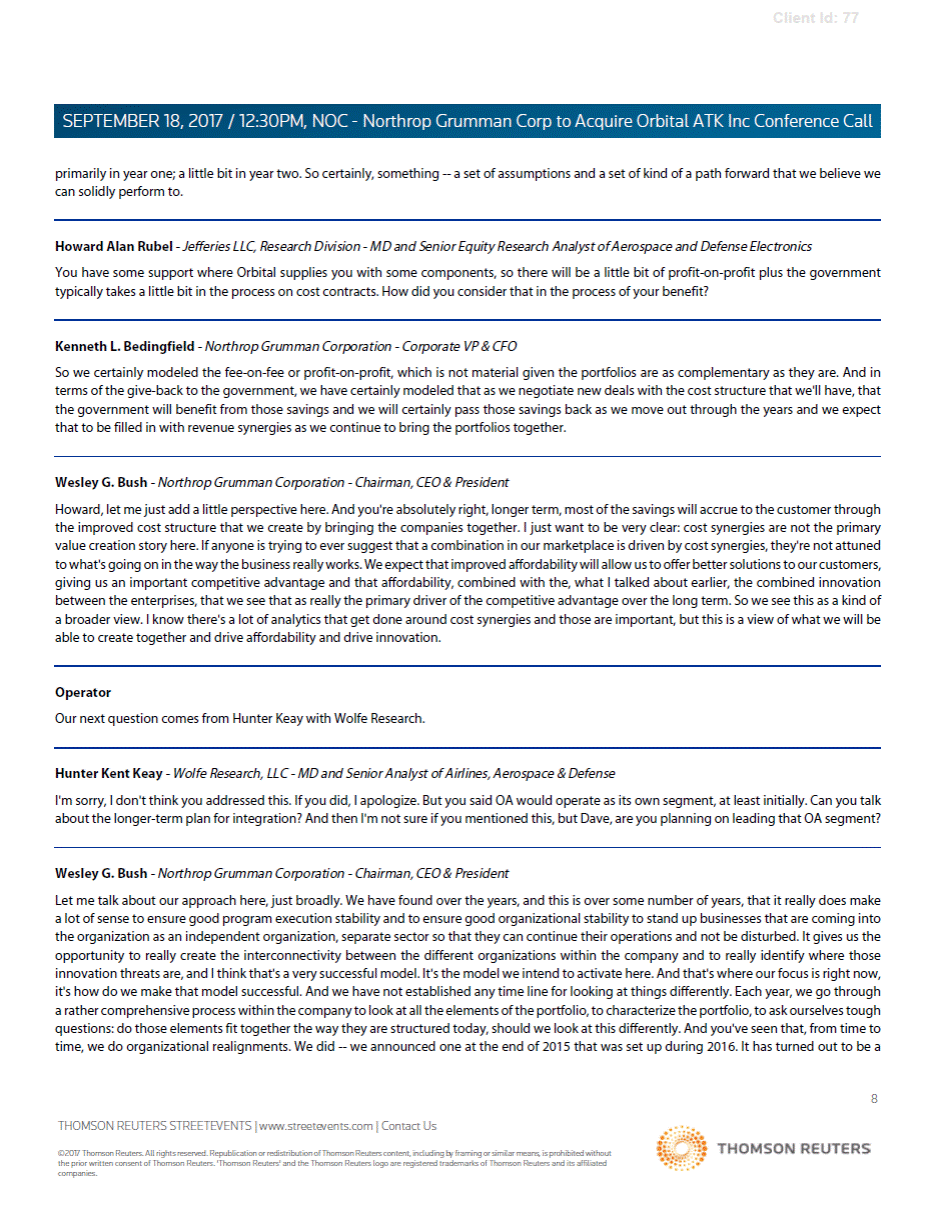 Client Id: 77

SEPTEMBER 18, 2017 / 12:30PM, NOC - Northrop Grumman Corp to Acquire Orbital ATK Inc Conference Call

primarily in year one; a little bit in year two. So certainly, something -- a set of assumptions and a set of kind of a path forward that we believe we can solidly perform to.

Howard Alan Rubel - Jefferies LLC, Research Division - MD and Senior Equity Research Analyst of Aerospace and Defense Electronics

You have some support where Orbital supplies you with some components, so there will be a little bit of profit-on-profit plus the government typically takes a little bit in the process on cost contracts. How did you consider that in the process of your benefit?

Kenneth L. Bedingfield - Northrop Grumman Corporation - Corporate VP & CFO

So we certainly modeled the fee-on-fee or profit-on-profit, which is not material given the portfolios are as complementary as they are. And in terms of the give-back to the government, we have certainly modeled that as we negotiate new deals with the cost structure that we'll have, that the government will benefit from those savings and we will certainly pass those savings back as we move out through the years and we expect that to be filled in with revenue synergies as we continue to bring the portfolios together.

Wesley G. Bush - Northrop Grumman Corporation - Chairman, CEO & President

Howard, let me just add a little perspective here. And you're absolutely right, longer term, most of the savings will accrue to the customer through the improved cost structure that we create by bringing the companies together. I just want to be very clear: cost synergies are not the primary value creation story here. If anyone is trying to ever suggest that a combination in our marketplace is driven by cost synergies, they're not attuned to what's going on in the way the business really works. We expect that improved affordability will allow us to offer better solutions to our customers, giving us an important competitive advantage and that affordability, combined with the, what I talked about earlier, the combined innovation between the enterprises, that we see that as really the primary driver of the competitive advantage over the long term. So we see this as a kind of a broader view. I know there's a lot of analytics that get done around cost synergies and those are important, but this is a view of what we will be able to create together and drive affordability and drive innovation.

Operator

Our next question comes from Hunter Keay with Wolfe Research.

Hunter Kent Keay - Wolfe Research, LLC - MD and Senior Analyst of Airlines, Aerospace & Defense

I'm sorry, I don't think you addressed this. If you did, I apologize. But you said OA would operate as its own segment, at least initially. Can you talk about the longer-term plan for integration? And then I'm not sure if you mentioned this, but Dave, are you planning on leading that OA segment?

Wesley G. Bush - Northrop Grumman Corporation - Chairman, CEO & President

Let me talk about our approach here, just broadly. We have found over the years, and this is over some number of years, that it really does make a lot of sense to ensure good program execution stability and to ensure good organizational stability to stand up businesses that are coming into the organization as an independent organization, separate sector so that they can continue their operations and not be disturbed. It gives us the opportunity to really create the interconnectivity between the different organizations within the company and to really identify where those innovation threats are, and I think that's a very successful model. It's the model we intend to activate here. And that's where our focus is right now, it's how do we make that model successful. And we have not established any time line for looking at things differently. Each year, we go through a rather comprehensive process within the company to look at all the elements of the portfolio, to characterize the portfolio, to ask ourselves tough questions: do those elements fit together the way they are structured today, should we look at this differently. And you've seen that, from time to time, we do organizational realignments. We did -- we announced one at the end of 2015 that was set up during 2016. It has turned out to be a

8

THOMSON REUTERS STREETEVENTS | www.streetevents.com | Contact Us

©2017 Thomson Reuters. All rights reserved. Republication or redistribution of Thomson Reuters content, including by framing or similar means, is prohibited without the prior written consent of Thomson Reuters. 'Thomson Reuters' and the Thomson Reuters logo are registered trademarks of Thomson Reuters and its affiliated companies.

THOMSON REUTERS